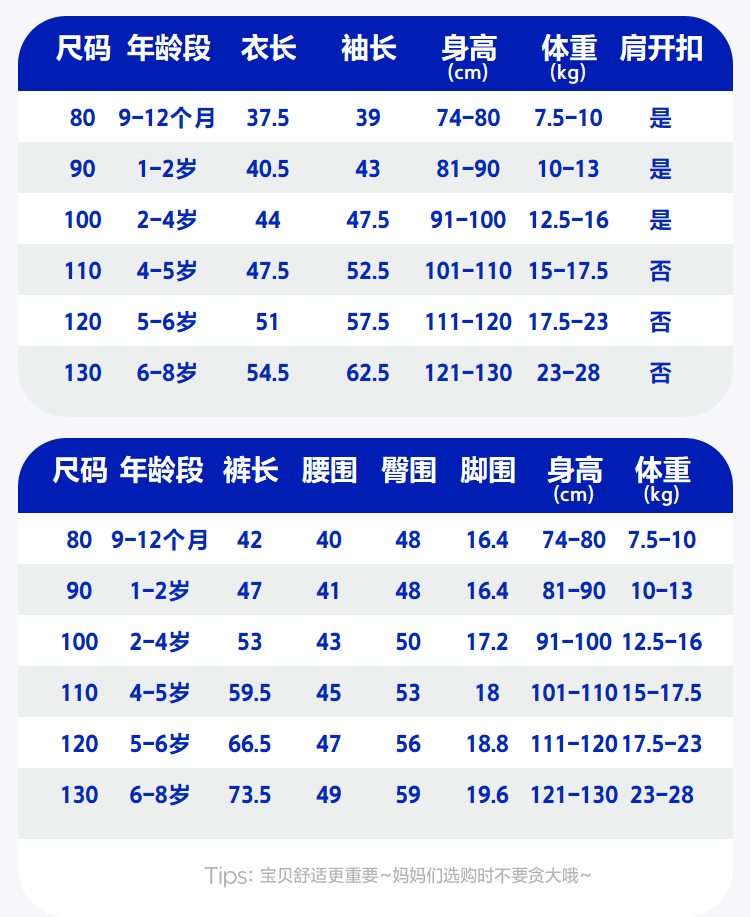 | 尺码 | 年龄段 | 衣长 | 袖长 | 身高 (cm) | 体重 (kg) | 肩开扣 |
|---|---|---|---|---|---|---|
| 80 | 9-12个月 | 37.5 | 39 | 74-80 | 7.5-10 | 是 |
| 90 | 1-2岁 | 40.5 | 43 | 81-90 | 10-13 | 是 |
| 100 | 2-4岁 | 44 | 47.5 | 91-100 | 12.5-16 | 是 |
| 110 | 4-5岁 | 47.5 | 52.5 | 101-110 | 15-17.5 | 否 |
| 120 | 5-6岁 | 51 | 57.5 | 111-120 | 17.5-23 | 否 |
| 130 | 6-8岁 | 54.5 | 62.5 | 121-130 | 23-28 | 否 |

| 尺码 | 年龄段 | 裤长 | 腰围 | 臀围 | 脚围 | 身高 (cm) | 体重 (kg) |
|---|---|---|---|---|---|---|---|
| 80 | 9-12个月 | 42 | 40 | 48 | 16.4 | 74-80 | 7.5-10 |
| 90 | 1-2岁 | 47 | 41 | 48 | 16.4 | 81-90 | 10-13 |
| 100 | 2-4岁 | 53 | 43 | 50 | 17.2 | 91-100 | 12.5-16 |
| 110 | 4-5岁 | 59.5 | 45 | 53 | 18 | 101-110 | 15-17.5 |
| 120 | 5-6岁 | 66.5 | 47 | 56 | 18.8 | 111-120 | 17.5-23 |
| 130 | 6-8岁 | 73.5 | 49 | 59 | 19.6 | 121-130 | 23-28 |

Tips: 宝贝舒适更重要~妈妈们选购时不要贪大哦~